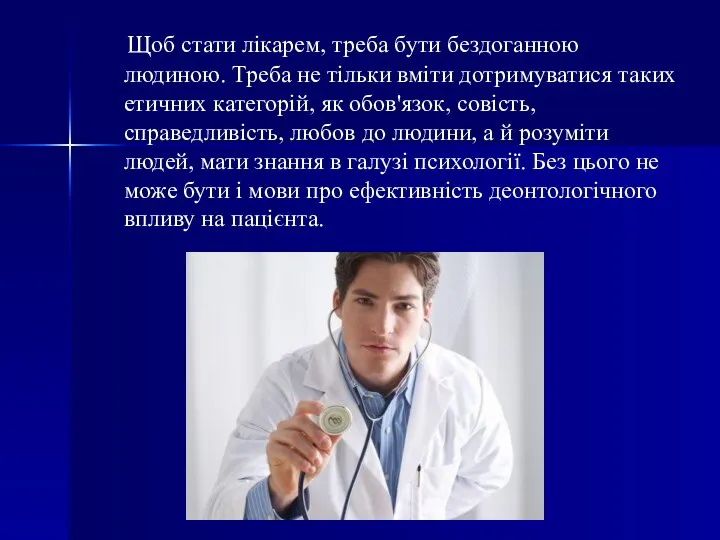 Щоб стати лікарем, треба бути бездоганною людиною. Треба не тільки вміти дотримуватися таких етичних категорій, як обов'язок, совість, справедливість, любов до людини, а й розуміти людей, мати знання в галузі психології. Без цього не може бути і мови про ефективність деонтологічного впливу на пацієнта.